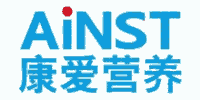 AiNST
康爱营养